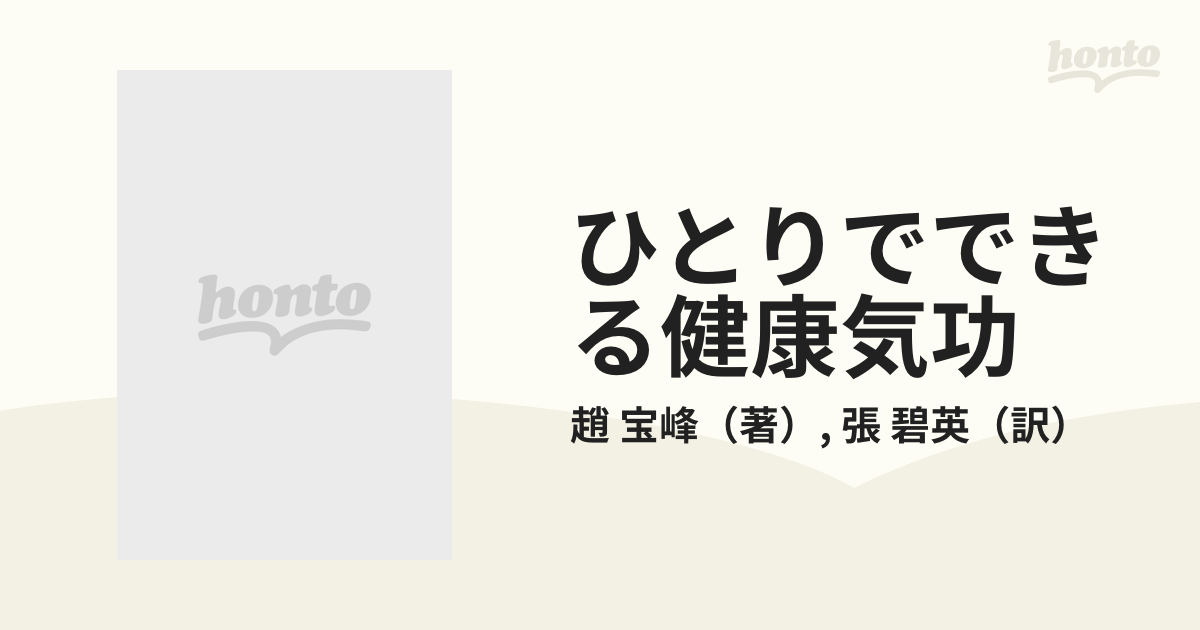 honto

honto

ひとりでできる健康気功

趙 宝峰（著）, 張 碧英（訳）